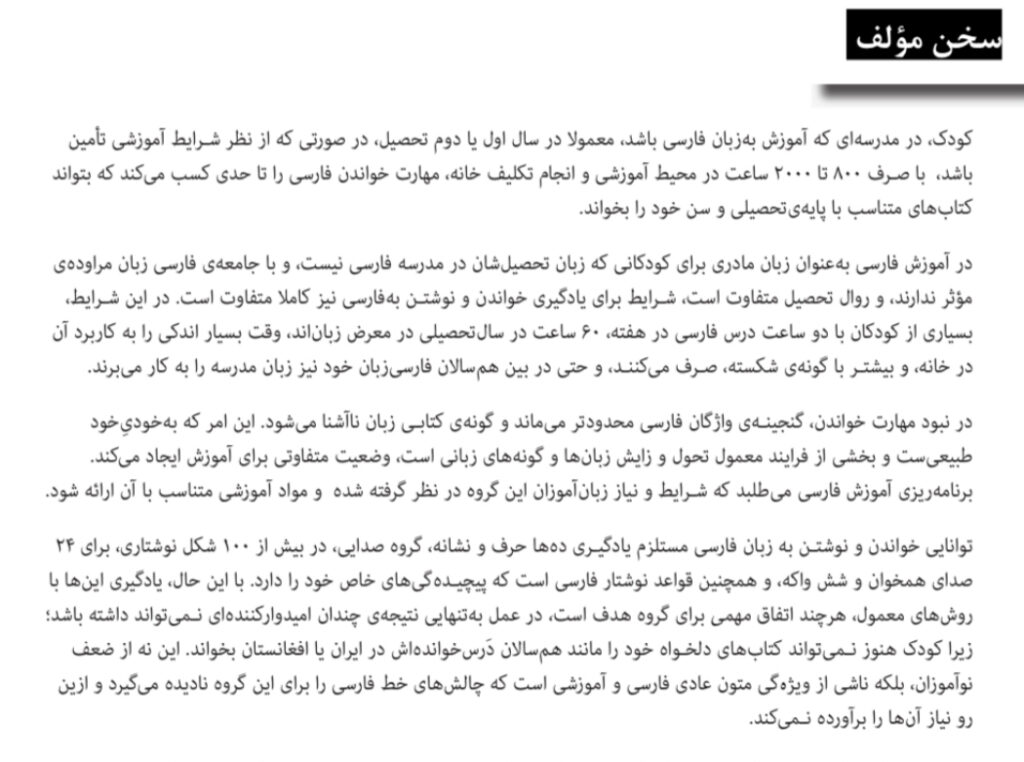 سخن مؤلف

کودک، در مدرسه‌ای که آموزش به‌زبان فارسی باشد، معمولا در سال اول یا دوم تحصیل، در صورتی که از نظر شرایط آموزشی تأمین باشد، با صرف ۸۰۰ تا ۲۰۰۰ ساعت در محیط آموزشی و انجام تکلیف خانه، مهارت خواندن فارسی را تا حدی کسب می‌کند که بتواند کتاب‌های متناسب با پایه‌ی‌تحصیلی و سن خود را بخواند.

در آموزش فارسی به‌عنوان زبان مادری برای کودکانی که زبان تحصیل‌شان در مدرسه فارسی نیست، و با جامعه‌ی فارسی زبان مراوده‌ی مؤثر ندارند، و روال تحصیل متفاوت است، شرایط برای یادگیری خواندن و نوشتن به‌فارسی نیز کاملا متفاوت است. در این شرایط، بسیاری از کودکان با دو ساعت درس فارسی در هفته، ۶۰ ساعت در سال‌تحصیلی در معرض زبان‌اند، وقت بسیار اندکی را به کاربرد آن در خانه، و بیشتر با گونه‌ی شکسته، صرف می‌کنند، و حتی در بین هم‌سالان فارسی‌زبان خود نیز زبان مدرسه را به کار می‌برند.

در نبود مهارت خواندن، گنجینه‌ی واژگان فارسی محدودتر می‌ماند و گونه‌ی کتابی زبان ناآشنا می‌شود. این امر که به‌خودیِ‌خود طبیعی‌ست و بخشی از فرایند معمول تحول و زایش زبان‌ها و گونه‌های زبانی است، وضعیت متفاوتی برای آموزش ایجاد می‌کند. برنامه‌ریزی آموزش فارسی می‌طلبد که شرایط و نیاز زبان‌آموزان این گروه در نظر گرفته شده و مواد آموزشی متناسب با آن ارائه شود.

توانایی خواندن و نوشتن به زبان فارسی مستلزم یادگیری ده‌ها حرف و نشانه، گروه صدایی، در بیش از ۱۰۰ شکل نوشتاری، برای ۲۴ صدای همخوان و شش واکه، و همچنین قواعد نوشتار فارسی است که پیچیده‌گی‌های خاص خود را دارد. با این حال، یادگیری این‌ها با روش‌های معمول، هرچند اتفاق مهمی برای گروه هدف است، در عمل به‌تنهایی نتیجه‌ی چندان امیدوارکننده‌ای نمی‌تواند داشته باشد؛ زیرا کودک هنوز نمی‌تواند کتاب‌های دلخواه خود را مانند هم‌سالان دَرس‌خوانده‌اش در ایران یا افغانستان بخواند. این نه از ضعف نوآموزان، بلکه ناشی از ویژه‌گی متون عادی فارسی و آموزشی است که چالش‌های خط فارسی را برای این گروه نادیده می‌گیرد و ازین رو نیاز آن‌ها را برآورده نمی‌کند.